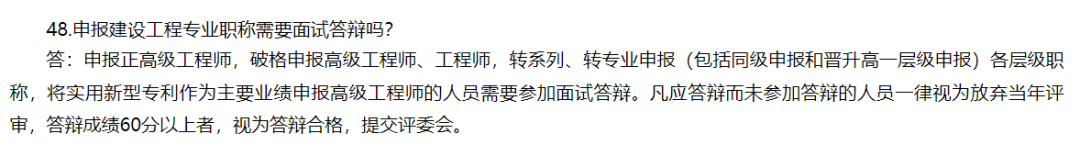 48.申报建设工程专业职称需要面试答辩吗？

答：申报正高级工程师，破格申报高级工程师、工程师，转系列、转专业申报（包括同级申报和晋升高一层级申报）各层级职称，将实用新型专利作为主要业绩申报高级工程师的人员需要参加面试答辩。凡应答辩而未参加答辩的人员一律视为放弃当年评审，答辩成绩60分以上者，视为答辩合格，提交评委会。